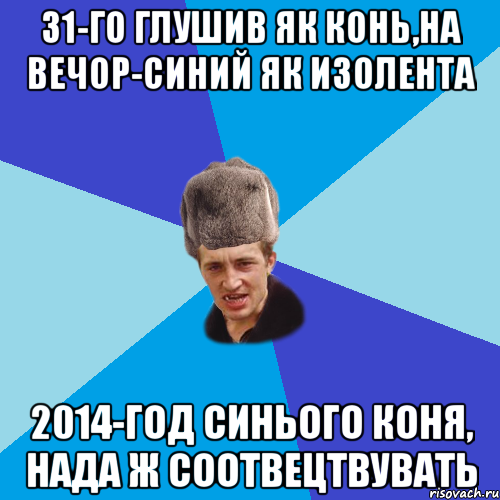 31-ГО ГЛУШИВ ЯК КОНЬ,НА ВЕЧОР-СИНИЙ ЯК ИЗОЛЕНТА

2014-ГОД СИНЬОГО КОНЯ, НАДА Ж СООТВЕЦТВУВАТЬ

risovach.ru